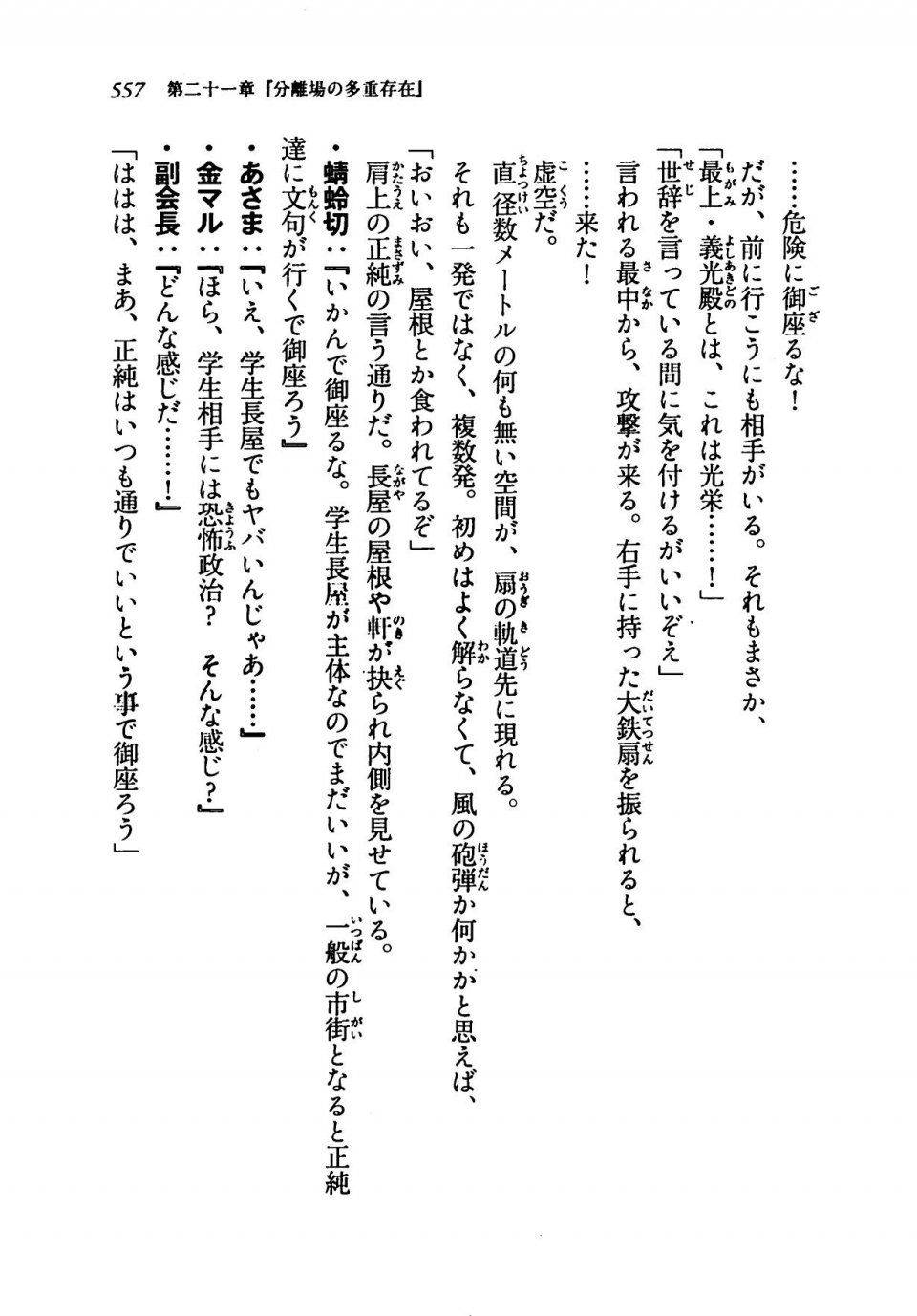 557　第二十一章『分離場の多重存在』

……危険に御座るな！

だが、前に行こうにも相手がいる。それもまさか、

「最上・義光殿とは、これは光栄……！」

「世辞を言っている間に気を付けるがいいぞえ」

言われる最中から、攻撃が来る。右手に持った大鉄扇を振られると、

……来た！

虚空だ。

直径数メートルの何も無い空間が、扇の軌道先に現れる。

それも一発ではなく、複数発。初めはよく解らなくて、風の砲弾か何かかと思えば、

「おいおい、屋根とか食われてるぞ」

肩上の正純の言う通りだ。長屋の屋根や軒が抉られ内側を見せている。

・蜻蛉切：『いかんで御座るな。学生長屋が主体なのでまだいいが、一般の市街となると正純達に文句が行くで御座ろう』

・あさま：『いえ、学生長屋でもヤバいんじゃあ……』

・金マル：『ほら、学生相手には恐怖政治？　そんな感じ？』

・副会長：『どんな感じだ……！』

「ははは、まあ、正純はいつも通りでいいという事で御座ろう」